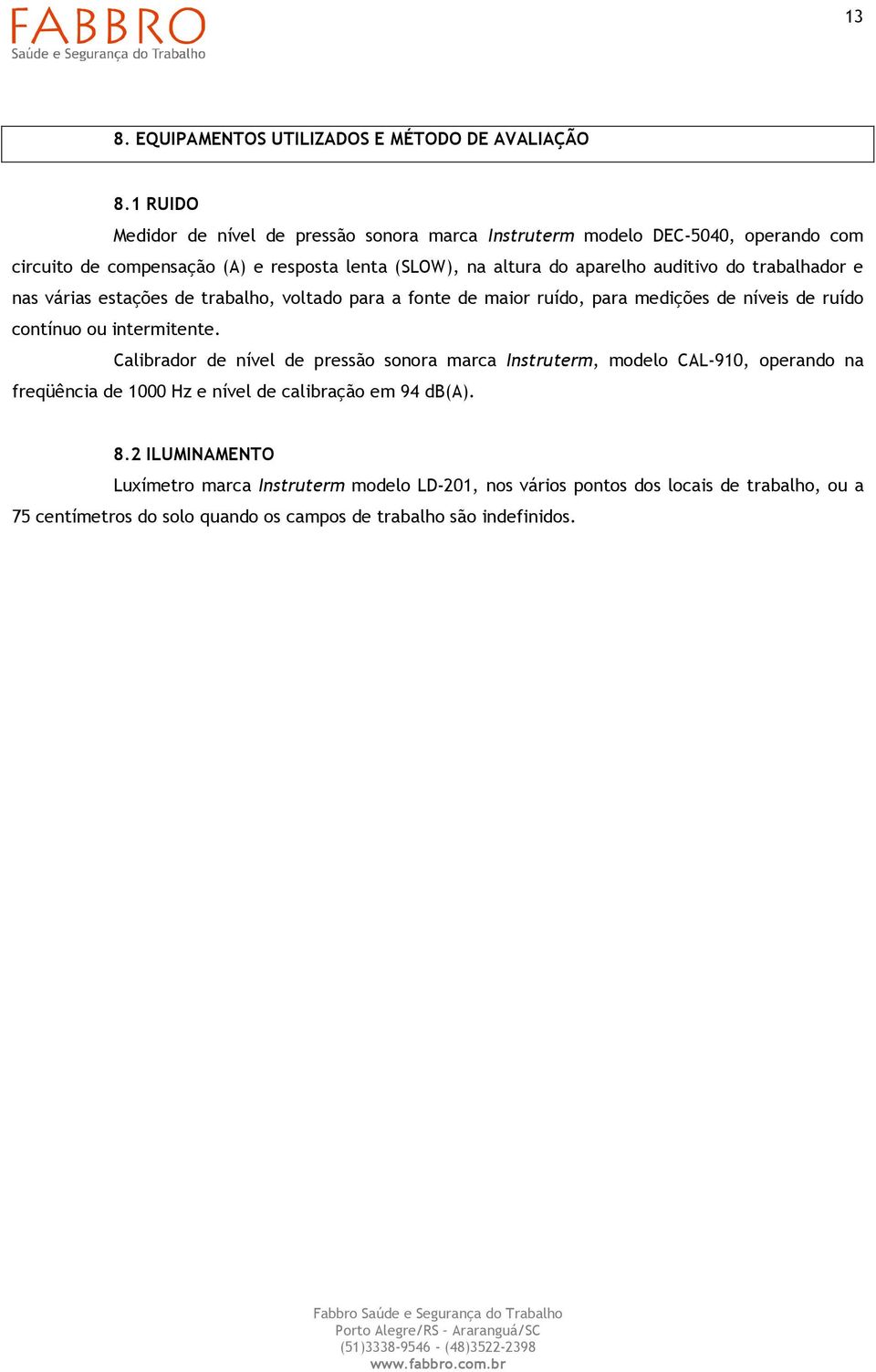 FABBRO
Saúde e Segurança do Trabalho

13

8. EQUIPAMENTOS UTILIZADOS E MÉTODO DE AVALIAÇÃO

8.1 RUIDO

Medidor de nível de pressão sonora marca Instruterm modelo DEC-5040, operando com circuito de compensação (A) e resposta lenta (SLOW), na altura do aparelho auditivo do trabalhador e nas várias estações de trabalho, voltado para a fonte de maior ruído, para medições de níveis de ruído contínuo ou intermitente.

Calibrador de nível de pressão sonora marca Instruterm, modelo CAL-910, operando na freqüência de 1000 Hz e nível de calibração em 94 dB(A).

8.2 ILUMINAMENTO

Luxímetro marca Instruterm modelo LD-201, nos vários pontos dos locais de trabalho, ou a 75 centímetros do solo quando os campos de trabalho são indefinidos.

Fabbro Saúde e Segurança do Trabalho
Porto Alegre/RS - Araranguá/SC
(51)3338-9546 - (48)3522-2398
www.fabbro.com.br